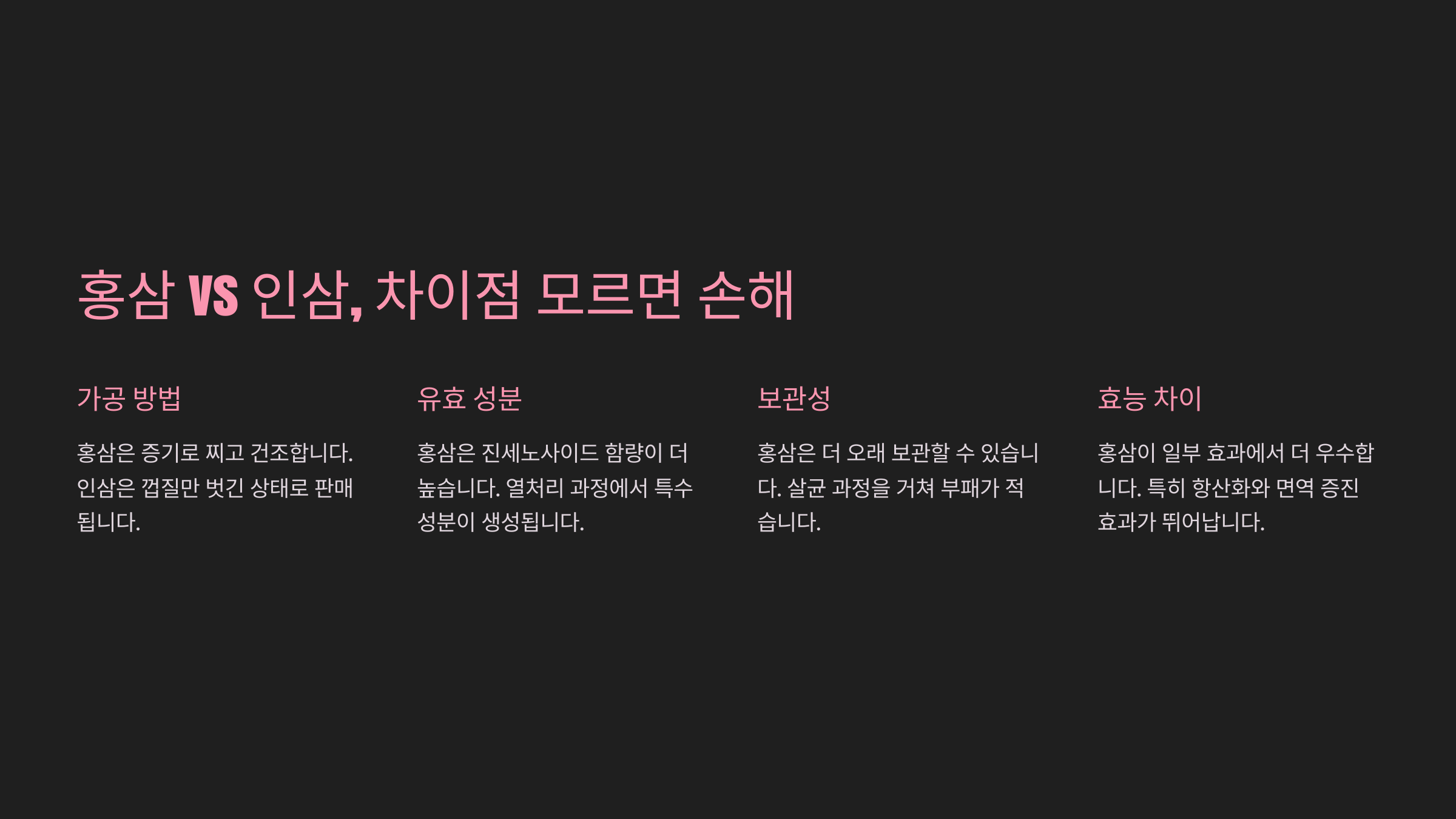 홍삼 VS 인삼, 차이점 모르면 손해

가공 방법

홍삼은 증기로 찌고 건조합니다. 인삼은 껍질만 벗긴 상태로 판매됩니다.

유효 성분

홍삼은 진세노사이드 함량이 더 높습니다. 열처리 과정에서 특수 성분이 생성됩니다.

보관성

홍삼은 더 오래 보관할 수 있습니다. 살균 과정을 거쳐 부패가 적습니다.

효능 차이

홍삼이 일부 효과에서 더 우수합니다. 특히 항산화와 면역 증진 효과가 뛰어납니다.